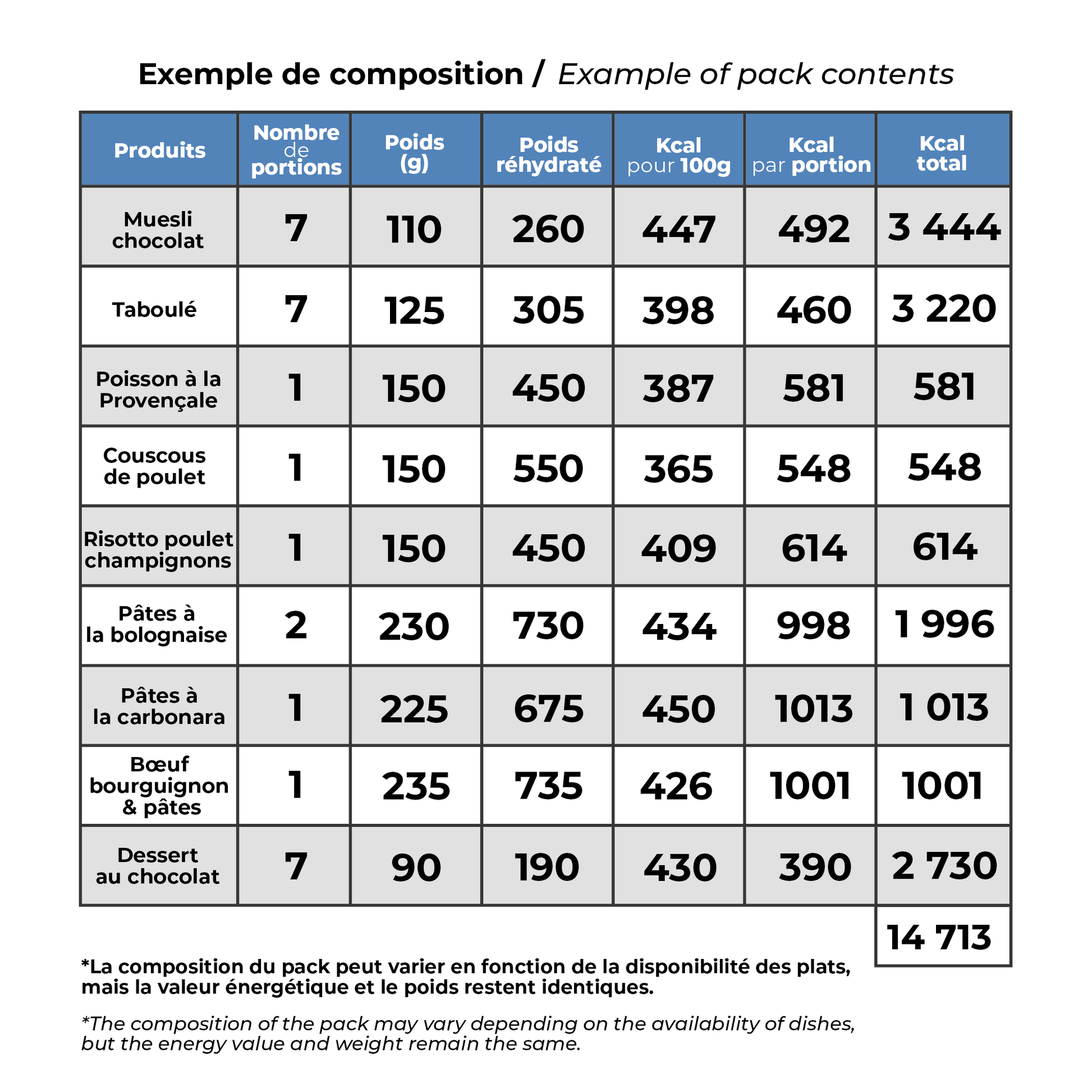 Exemple de composition / Example of pack contents

| Produits | Nombre de portions | Poids (g) | Poids réhydraté | Kcal pour 100g | Kcal par portion | Kcal total |
|---|---|---|---|---|---|---|
| Muesli chocolat | 7 | 110 | 260 | 447 | 492 | 3 444 |
| Taboulé | 7 | 125 | 305 | 398 | 460 | 3 220 |
| Poisson à la Provençale | 1 | 150 | 450 | 387 | 581 | 581 |
| Couscous de poulet | 1 | 150 | 550 | 365 | 548 | 548 |
| Risotto poulet champignons | 1 | 150 | 450 | 409 | 614 | 614 |
| Pâtes à la bolognaise | 2 | 230 | 730 | 434 | 998 | 1 996 |
| Pâtes à la carbonara | 1 | 225 | 675 | 450 | 1013 | 1 013 |
| Bœuf bourguignon & pâtes | 1 | 235 | 735 | 426 | 1001 | 1001 |
| Dessert au chocolat | 7 | 90 | 190 | 430 | 390 | 2 730 |
| | | | | | | 14 713 |

*La composition du pack peut varier en fonction de la disponibilité des plats, mais la valeur énergétique et le poids restent identiques.

*The composition of the pack may vary depending on the availability of dishes, but the energy value and weight remain the same.